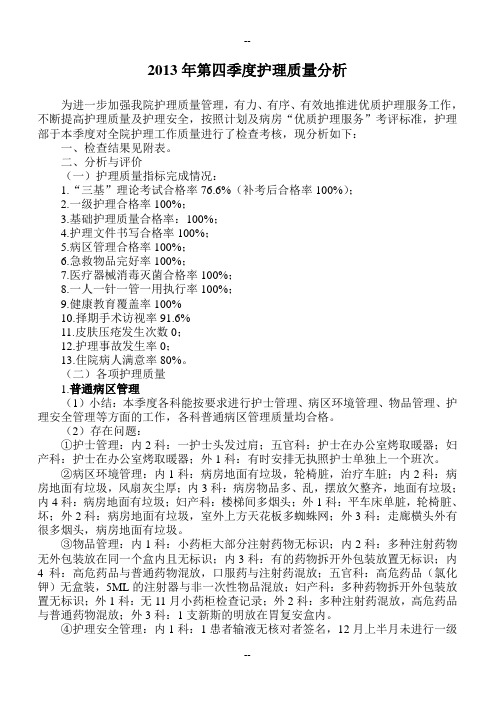 --

2013 年第四季度护理质量分析

为进一步加强我院护理质量管理，有力、有序、有效地推进优质护理服务工作，不断提高护理质量及护理安全，按照计划及病房“优质护理服务”考评标准，护理部于本季度对全院护理工作质量进行了检查考核，现分析如下：

一、检查结果见附表。

二、分析与评价

（一）护理质量指标完成情况：

1.“三基”理论考试合格率 76.6%（补考后合格率 100%）；

2.一级护理合格率 100%；

3.基础护理质量合格率：100%；

4.护理文件书写合格率 100%；

5.病区管理合格率 100%；

6.急救物品完好率 100%；

7.医疗器械消毒灭菌合格率 100%；

8.一人一针一管一用执行率 100%；

9.健康教育覆盖率 100%

10.择期手术访视率 91.6%

11.皮肤压疮发生次数 0；

12.护理事故发生率 0；

13.住院病人满意率 80%。

（二）各项护理质量

1.普通病区管理

（1）小结：本季度各科能按要求进行护士管理、病区环境管理、物品管理、护理安全管理等方面的工作，各科普通病区管理质量均合格。

（2）存在问题：

①护士管理：内 2 科：一护士头发过肩；五官科：护士在办公室烤取暖器；妇产科：护士在办公室烤取暖器；外 1 科：有时安排无执照护士单独上一个班次。

②病区环境管理：内 1 科：病房地面有垃圾，轮椅脏，治疗车脏；内 2 科：病房地面有垃圾，风扇灰尘厚；内 3 科：病房物品多、乱，摆放欠整齐，地面有垃圾；内 4 科：病房地面有垃圾；妇产科：楼梯间多烟头；外 1 科：平车床单脏，轮椅脏、坏；外 2 科：病房地面有垃圾，室外上方天花板多蜘蛛网；外 3 科：走廊横头外有很多烟头，病房地面有垃圾。

③物品管理：内 1 科：小药柜大部分注射药物无标识；内 2 科：多种注射药物无外包装放在同一个盒内且无标识；内 3 科：有的药物拆开外包装放置无标识；内 4 科：高危药品与普通药物混放，口服药与注射药混放；五官科：高危药品（氯化钾）无盒装，5ML 的注射器与非一次性物品混放；妇产科：多种药物拆开外包装放置无标识；外 1 科：无 11 月小药柜检查记录；外 2 科：多种注射药混放，高危药品与普通药物混放；外 3 科：1 支新斯的明放在胃复安盒内。

④护理安全管理：内 1 科：1 患者输液无核对者签名，12 月上半月未进行一级

--